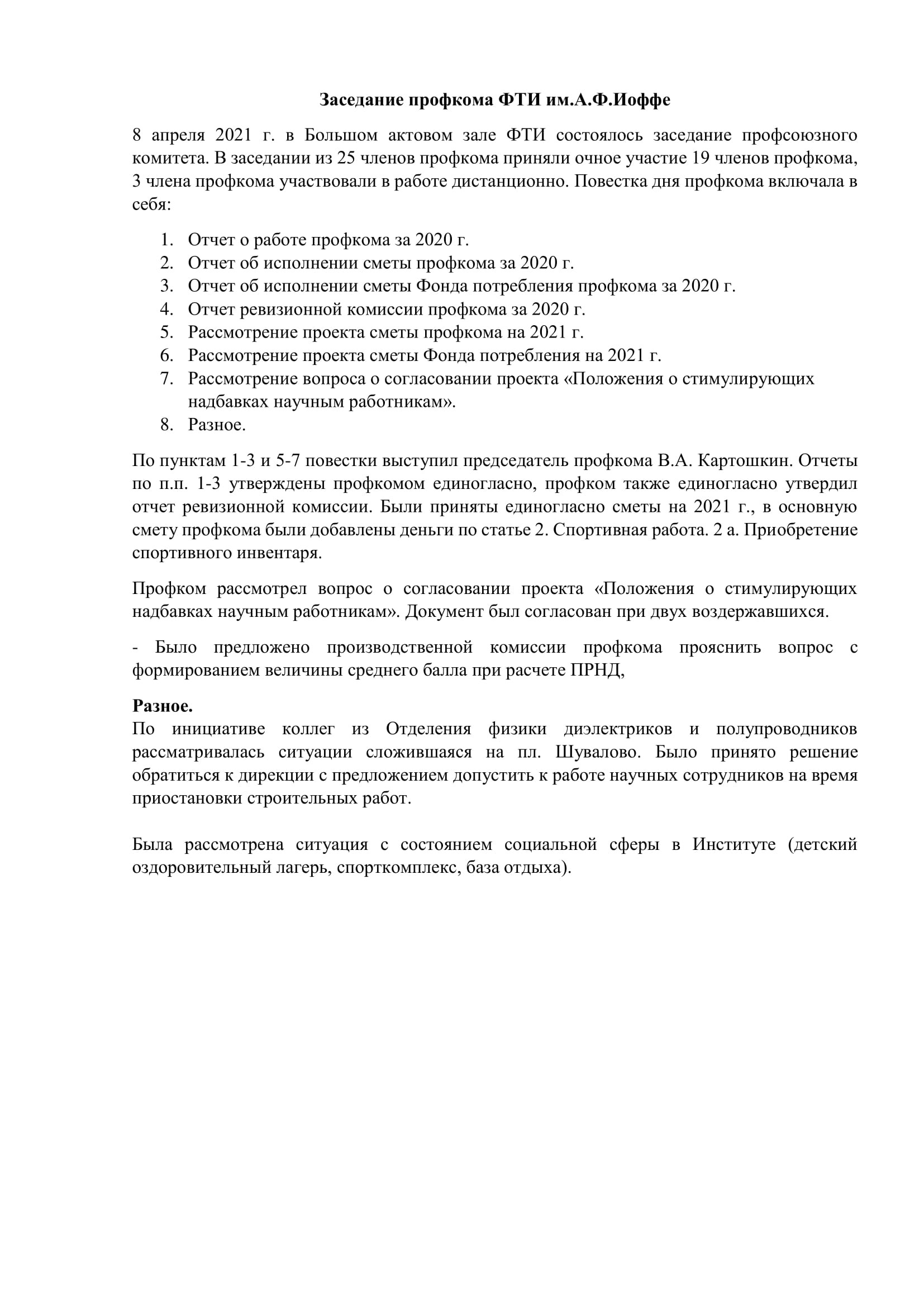 Заседание профкома ФТИ им.А.Ф.Иоффе

8 апреля 2021 г. в Большом актовом зале ФТИ состоялось заседание профсоюзного комитета. В заседании из 25 членов профкома приняли очное участие 19 членов профкома, 3 члена профкома участвовали в работе дистанционно. Повестка дня профкома включала в себя:

1. Отчет о работе профкома за 2020 г.
2. Отчет об исполнении сметы профкома за 2020 г.
3. Отчет об исполнении сметы Фонда потребления профкома за 2020 г.
4. Отчет ревизионной комиссии профкома за 2020 г.
5. Рассмотрение проекта сметы профкома на 2021 г.
6. Рассмотрение проекта сметы Фонда потребления на 2021 г.
7. Рассмотрение вопроса о согласовании проекта «Положения о стимулирующих надбавках научным работникам».
8. Разное.

По пунктам 1-3 и 5-7 повестки выступил председатель профкома В.А. Картошкин. Отчеты по п.п. 1-3 утверждены профкомом единогласно, профком также единогласно утвердил отчет ревизионной комиссии. Были приняты единогласно сметы на 2021 г., в основную смету профкома были добавлены деньги по статье 2. Спортивная работа. 2 а. Приобретение спортивного инвентаря.

Профком рассмотрел вопрос о согласовании проекта «Положения о стимулирующих надбавках научным работникам». Документ был согласован при двух воздержавшихся.

- Было предложено производственной комиссии профкома прояснить вопрос с формированием величины среднего балла при расчете ПРНД,

Разное.
По инициативе коллег из Отделения физики диэлектриков и полупроводников рассматривалась ситуации сложившаяся на пл. Шувалово. Было принято решение обратиться к дирекции с предложением допустить к работе научных сотрудников на время приостановки строительных работ.

Была рассмотрена ситуация с состоянием социальной сферы в Институте (детский оздоровительный лагерь, спорткомплекс, база отдыха).